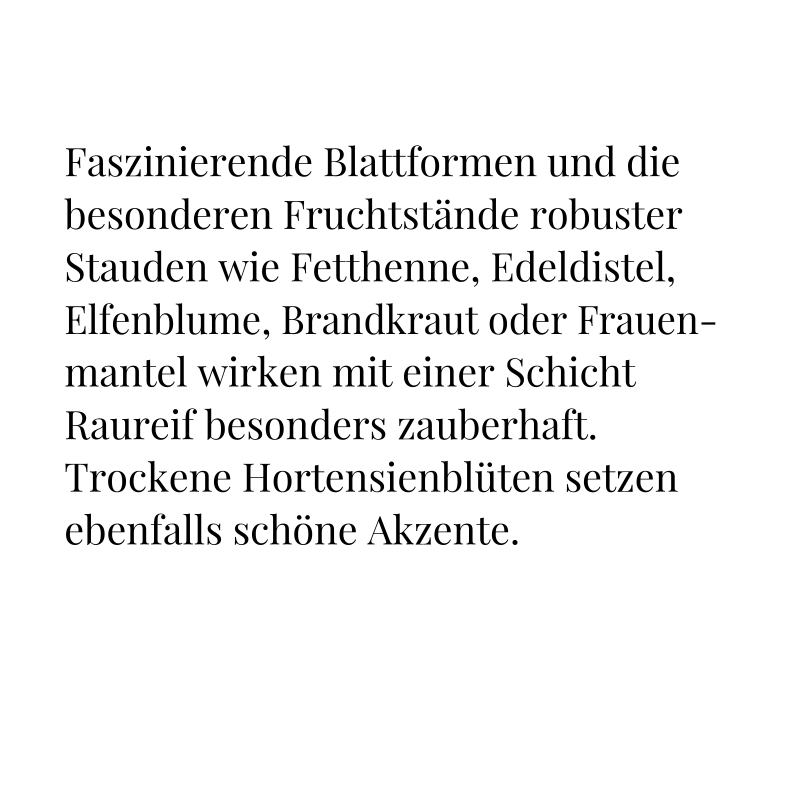 Faszinierende Blattformen und die besonderen Fruchtstände robuster Stauden wie Fetthenne, Edeldistel, Elfenblume, Brandkraut oder Frauenmantel wirken mit einer Schicht Raureif besonders zauberhaft. Trockene Hortensienblüten setzen ebenfalls schöne Akzente.